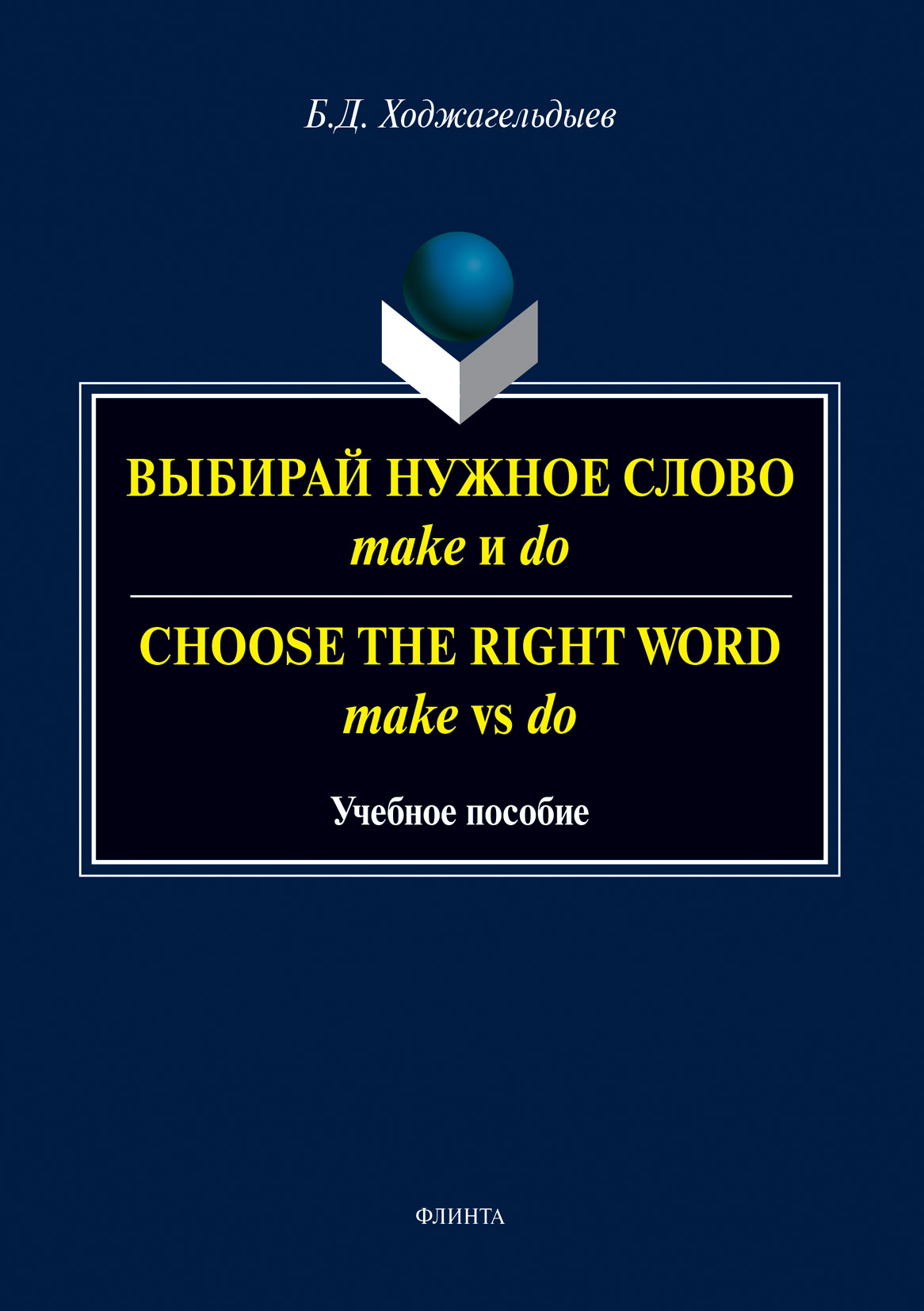 Б.Д. Ходжагельдыев

ВЫБИРАЙ НУЖНОЕ СЛОВО
make и do

CHOOSE THE RIGHT WORD
make vs do

Учебное пособие

ФЛИНТА